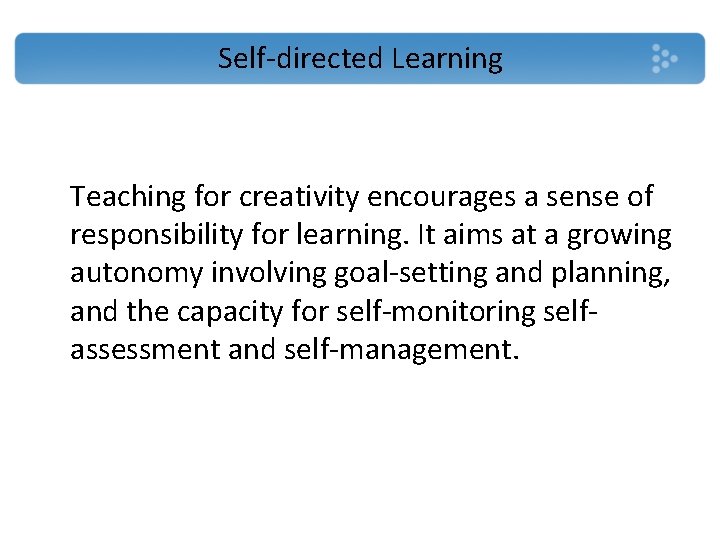 Self-directed Learning

Teaching for creativity encourages a sense of responsibility for learning. It aims at a growing autonomy involving goal-setting and planning, and the capacity for self-monitoring self-assessment and self-management.